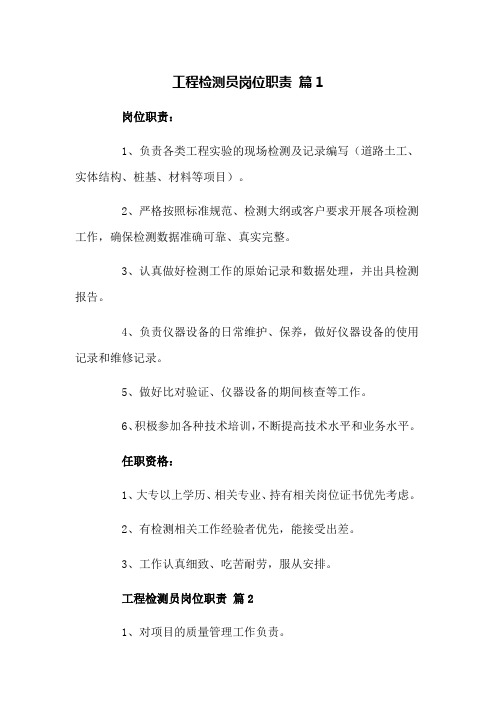 工程检测员岗位职责 篇1

岗位职责：

1、负责各类工程实验的现场检测及记录编写（道路土工、实体结构、桩基、材料等项目）。

2、严格按照标准规范、检测大纲或客户要求开展各项检测工作，确保检测数据准确可靠、真实完整。

3、认真做好检测工作的原始记录和数据处理，并出具检测报告。

4、负责仪器设备的日常维护、保养，做好仪器设备的使用记录和维修记录。

5、做好比对验证、仪器设备的期间核查等工作。

6、积极参加各种技术培训，不断提高技术水平和业务水平。

任职资格：

1、大专以上学历、相关专业、持有相关岗位证书优先考虑。

2、有检测相关工作经验者优先，能接受出差。

3、工作认真细致、吃苦耐劳，服从安排。

工程检测员岗位职责 篇2

1、对项目的质量管理工作负责。